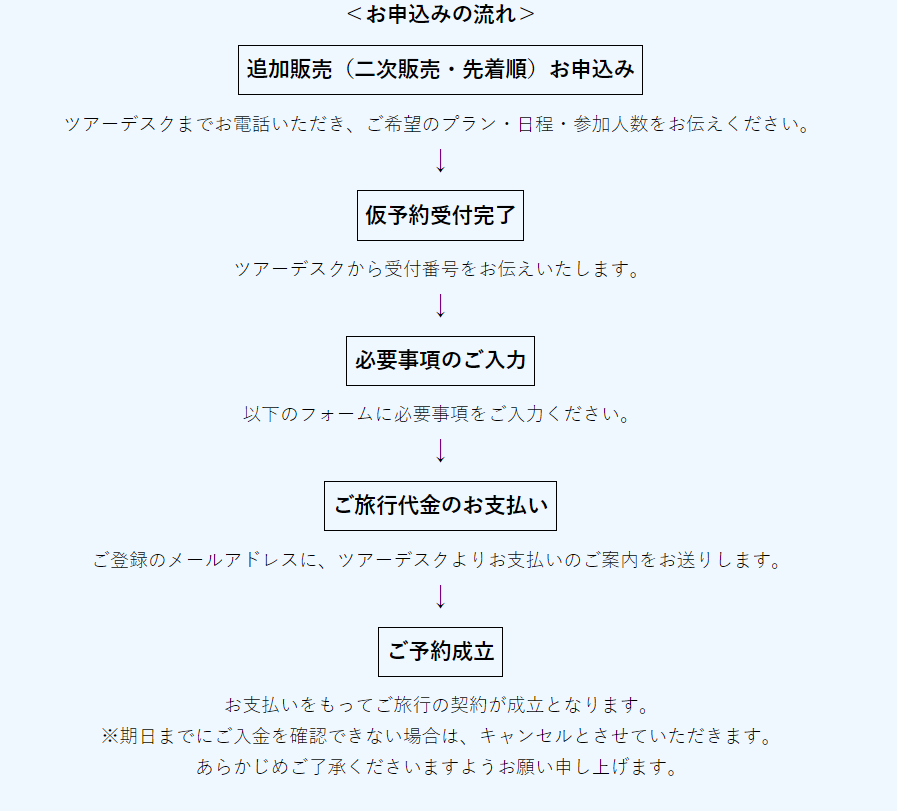 ＜お申込みの流れ＞

追加販売（二次販売・先着順）お申込み

ツアーデスクまでお電話いただき、ご希望のプラン・日程・参加人数をお伝えください。

↓

仮予約受付完了

ツアーデスクから受付番号をお伝えいたします。

↓

必要事項のご入力

以下のフォームに必要事項をご入力ください。

↓

ご旅行代金のお支払い

ご登録のメールアドレスに、ツアーデスクよりお支払いのご案内をお送りします。

↓

ご予約成立

お支払いをもってご旅行の契約が成立となります。
※期日までにご入金を確認できない場合は、キャンセルとさせていただきます。
あらかじめご了承くださいますようお願い申し上げます。